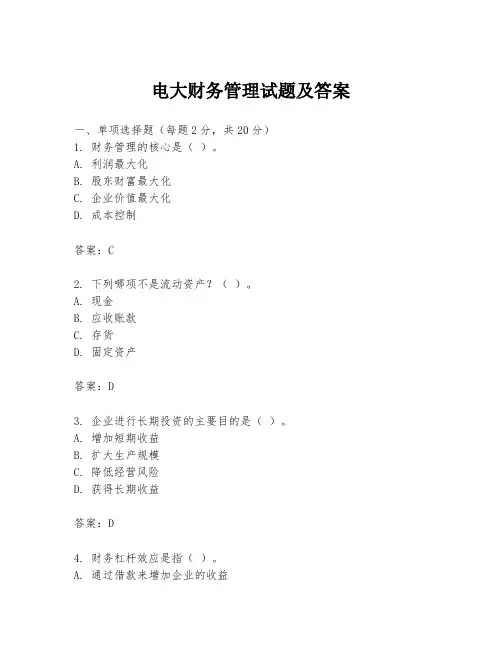 电大财务管理试题及答案

一、单项选择题（每题2分，共20分）
1. 财务管理的核心是（ ）。
A. 利润最大化
B. 股东财富最大化
C. 企业价值最大化
D. 成本控制

答案：C

2. 下列哪项不是流动资产？（ ）。
A. 现金
B. 应收账款
C. 存货
D. 固定资产

答案：D

3. 企业进行长期投资的主要目的是（ ）。
A. 增加短期收益
B. 扩大生产规模
C. 降低经营风险
D. 获得长期收益

答案：D

4. 财务杠杆效应是指（ ）。
A. 通过借款来增加企业的收益